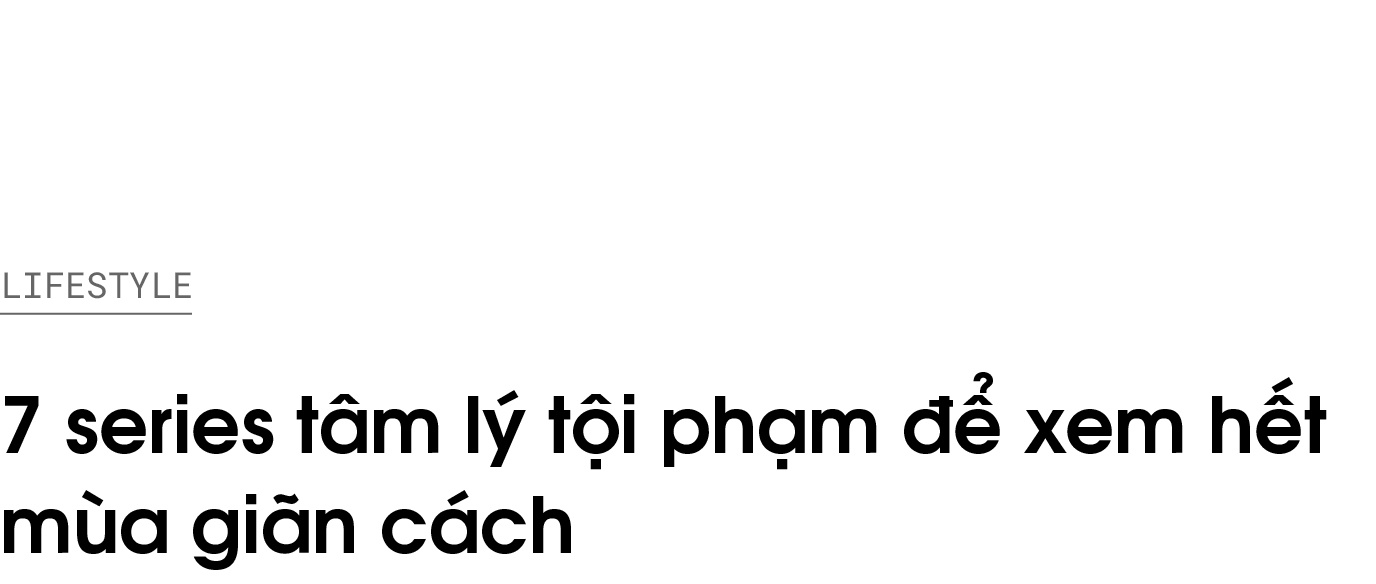 LIFESTYLE

7 series tâm lý tội phạm để xem hết mùa giãn cách